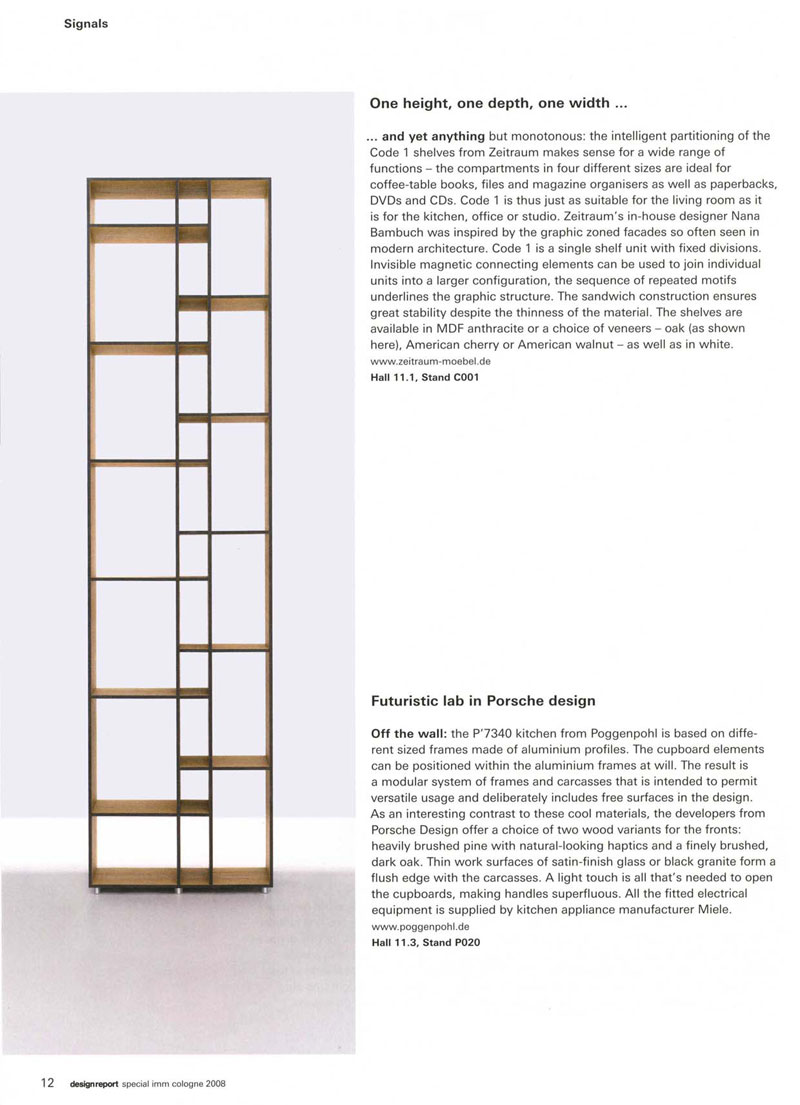 Signals

One height, one depth, one width ...

... and yet anything but monotonous: the intelligent partitioning of the Code 1 shelves from Zeitraum makes sense for a wide range of functions – the compartments in four different sizes are ideal for coffee-table books, files and magazine organisers as well as paperbacks, DVDs and CDs. Code 1 is thus just as suitable for the living room as it is for the kitchen, office or studio. Zeitraum's in-house designer Nana Bambuch was inspired by the graphic zoned facades so often seen in modern architecture. Code 1 is a single shelf unit with fixed divisions. Invisible magnetic connecting elements can be used to join individual units into a larger configuration, the sequence of repeated motifs underlines the graphic structure. The sandwich construction ensures great stability despite the thinness of the material. The shelves are available in MDF anthracite or a choice of veneers – oak (as shown here), American cherry or American walnut – as well as in white.
www.zeitraum-moebel.de
Hall 11.1, Stand C001

Futuristic lab in Porsche design

Off the wall: the P'7340 kitchen from Poggenpohl is based on different sized frames made of aluminium profiles. The cupboard elements can be positioned within the aluminium frames at will. The result is a modular system of frames and carcasses that is intended to permit versatile usage and deliberately includes free surfaces in the design. As an interesting contrast to these cool materials, the developers from Porsche Design offer a choice of two wood variants for the fronts: heavily brushed pine with natural-looking haptics and a finely brushed, dark oak. Thin work surfaces of satin-finish glass or black granite form a flush edge with the carcasses. A light touch is all that's needed to open the cupboards, making handles superfluous. All the fitted electrical equipment is supplied by kitchen appliance manufacturer Miele.
www.poggenpohl.de
Hall 11.3, Stand P020

12 designreport special imm cologne 2008